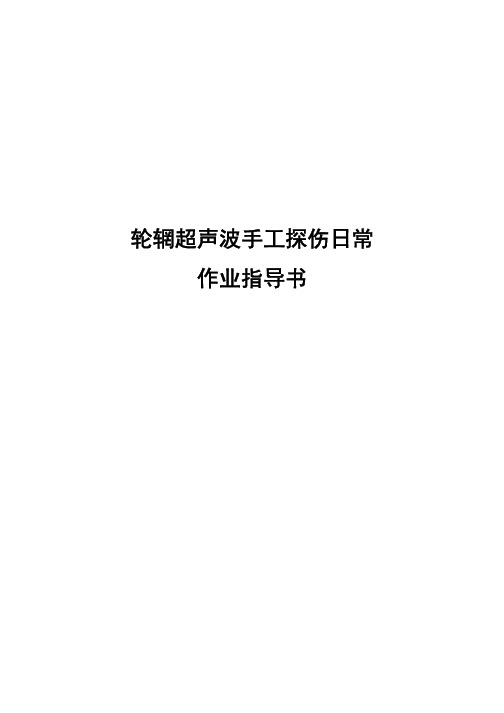 轮辋超声波手工探伤日常
作业指导书